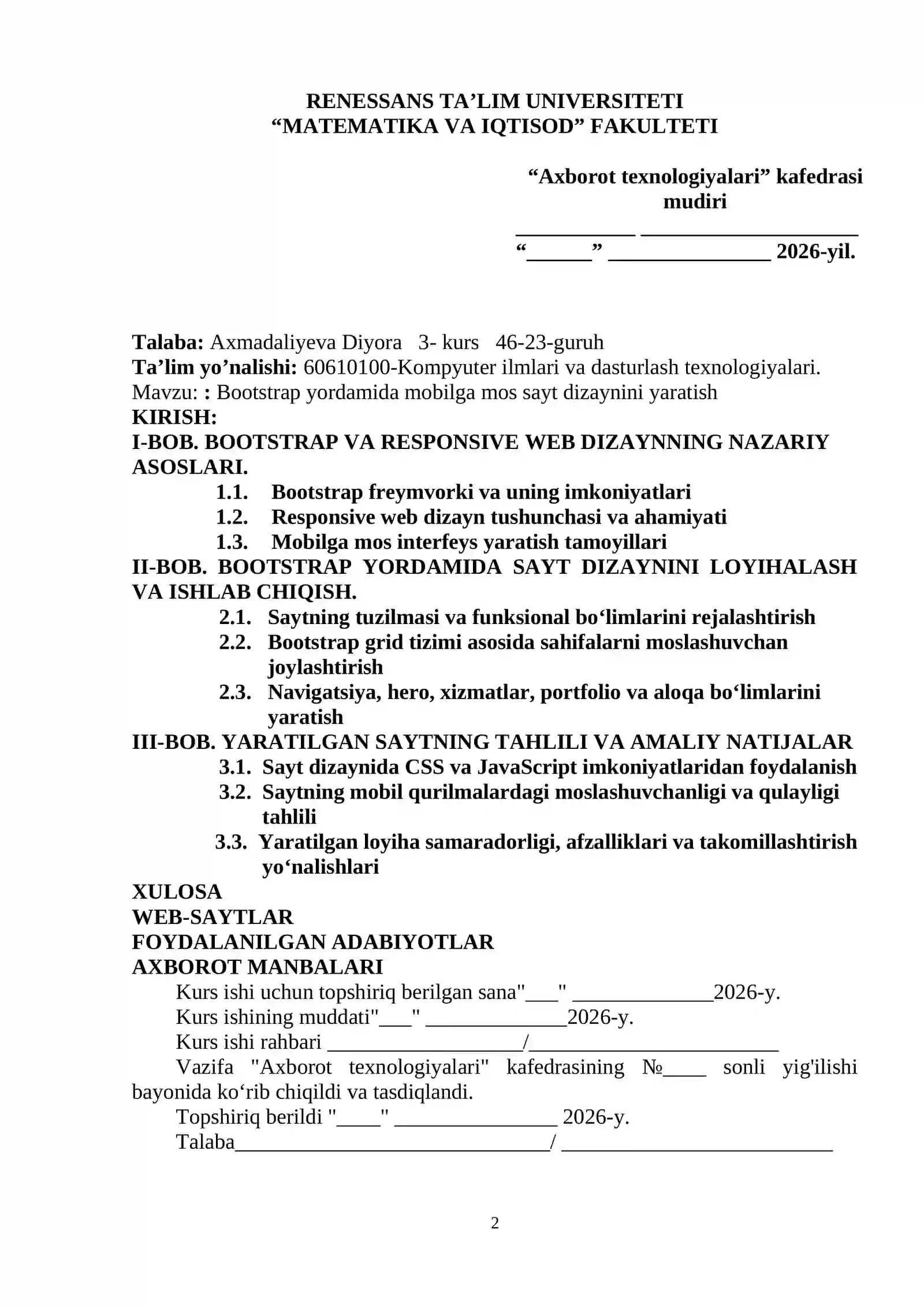 RENESSANS TA'LIM UNIVERSITETI
"MATEMATIKA VA IQTISOD" FAKULTETI

"Axborot texnologiyalari" kafedrasi mudiri

____ ____
"____" ____ 2026-yil.

Talaba: Axmadaliyeva Diyora 3- kurs 46-23-guruh
Ta'lim yo'nalishi: 60610100-Kompyuter ilmlari va dasturlash texnologiyalari.
Mavzu: : Bootstrap yordamida mobilga mos sayt dizaynini yaratish
KIRISH:
I-BOB. BOOTSTRAP VA RESPONSIVE WEB DIZAYNNING NAZARIY ASOSLARI.
1.1. Bootstrap freymvorki va uning imkoniyatlari
1.2. Responsive web dizayn tushunchasi va ahamiyati
1.3. Mobilga mos interfeys yaratish tamoyillari
II-BOB. BOOTSTRAP YORDAMIDA SAYT DIZAYNINI LOYIHALASH VA ISHLAB CHIQISH.
2.1. Saytning tuzilmasi va funksional bo'limlarini rejalashtirish
2.2. Bootstrap grid tizimi asosida sahifalarni moslashuvchan joylashtirish
2.3. Navigatsiya, hero, xizmatlar, portfolio va aloqa bo'limlarini yaratish
III-BOB. YARATILGAN SAYTNING TAHLILI VA AMALIY NATIJALAR
3.1. Sayt dizaynida CSS va JavaScript imkoniyatlaridan foydalanish
3.2. Saytning mobil qurilmalardagi moslashuvchanligi va qulayligi tahlili
3.3. Yaratilgan loyiha samaradorligi, afzalliklari va takomillashtirish yo'nalishlari
XULOSA
WEB-SAYTLAR
FOYDALANILGAN ADABIYOTLAR
AXBOROT MANBALARI

Kurs ishi uchun topshiriq berilgan sana"____" ____2026-y.
Kurs ishining muddati"____" ____2026-y.
Kurs ishi rahbari ____/____
Vazifa "Axborot texnologiyalari" kafedrasining №____ sonli yig'ilishi bayonida ko'rib chiqildi va tasdiqlandi.
Topshiriq berildi "____" ____ 2026-y.
Talaba____/ ____

2